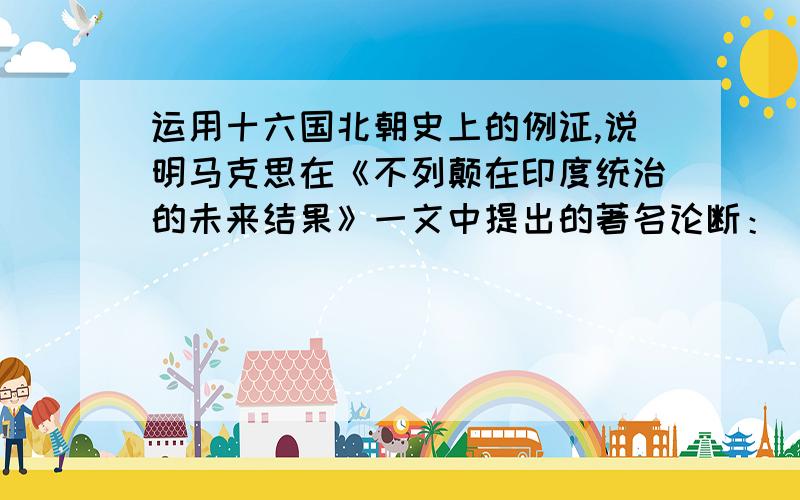 运用十六国北朝史上的例证,说明马克思在《不列颠在印度统治的未来结果》一文中提出的著名论断：